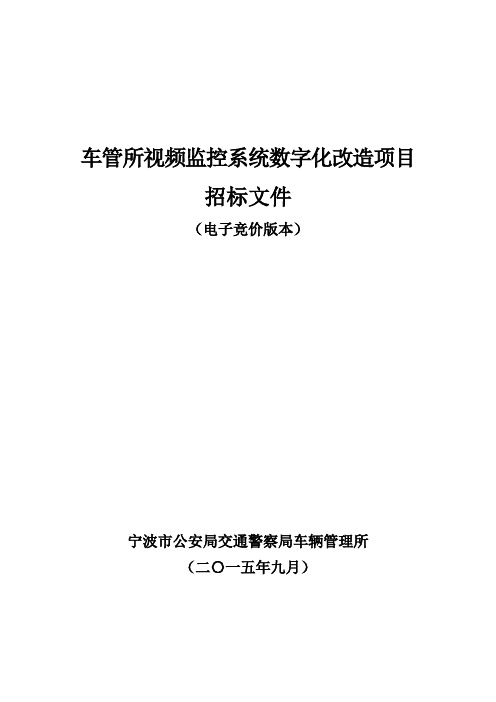 车管所视频监控系统数字化改造项目

招标文件

（电子竞价版本）

宁波市公安局交通警察局车辆管理所

（二〇一五年九月）